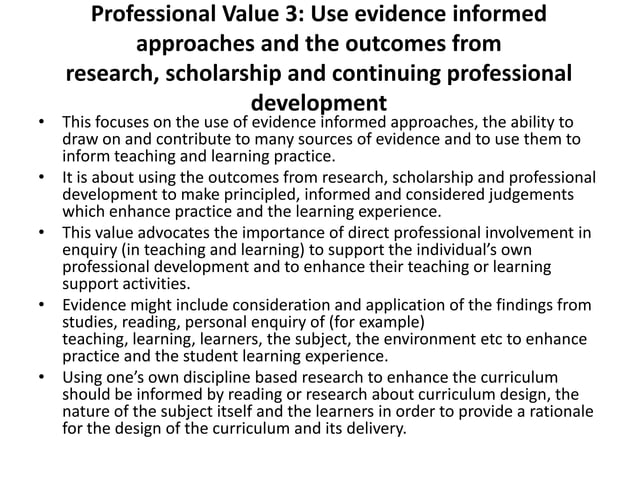 Professional Value 3: Use evidence informed approaches and the outcomes from research, scholarship and continuing professional development

• This focuses on the use of evidence informed approaches, the ability to draw on and contribute to many sources of evidence and to use them to inform teaching and learning practice.

• It is about using the outcomes from research, scholarship and professional development to make principled, informed and considered judgements which enhance practice and the learning experience.

• This value advocates the importance of direct professional involvement in enquiry (in teaching and learning) to support the individual's own professional development and to enhance their teaching or learning support activities.

• Evidence might include consideration and application of the findings from studies, reading, personal enquiry of (for example) teaching, learning, learners, the subject, the environment etc to enhance practice and the student learning experience.

• Using one's own discipline based research to enhance the curriculum should be informed by reading or research about curriculum design, the nature of the subject itself and the learners in order to provide a rationale for the design of the curriculum and its delivery.